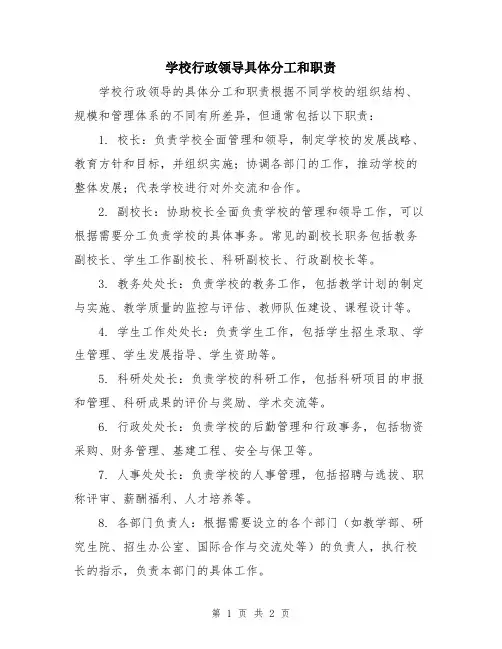 学校行政领导具体分工和职责

学校行政领导的具体分工和职责根据不同学校的组织结构、规模和管理体系的不同有所差异，但通常包括以下职责：

1. 校长：负责学校全面管理和领导，制定学校的发展战略、教育方针和目标，并组织实施；协调各部门的工作，推动学校的整体发展；代表学校进行对外交流和合作。

2. 副校长：协助校长全面负责学校的管理和领导工作，可以根据需要分工负责学校的具体事务。常见的副校长职务包括教务副校长、学生工作副校长、科研副校长、行政副校长等。

3. 教务处处长：负责学校的教务工作，包括教学计划的制定与实施、教学质量的监控与评估、教师队伍建设、课程设计等。

4. 学生工作处处长：负责学生工作，包括学生招生录取、学生管理、学生发展指导、学生资助等。

5. 科研处处长：负责学校的科研工作，包括科研项目的申报和管理、科研成果的评价与奖励、学术交流等。

6. 行政处处长：负责学校的后勤管理和行政事务，包括物资采购、财务管理、基建工程、安全与保卫等。

7. 人事处处长：负责学校的人事管理，包括招聘与选拔、职称评审、薪酬福利、人才培养等。

8. 各部门负责人：根据需要设立的各个部门（如教学部、研究生院、招生办公室、国际合作与交流处等）的负责人，执行校长的指示，负责本部门的具体工作。

第 1 页 共 2 页